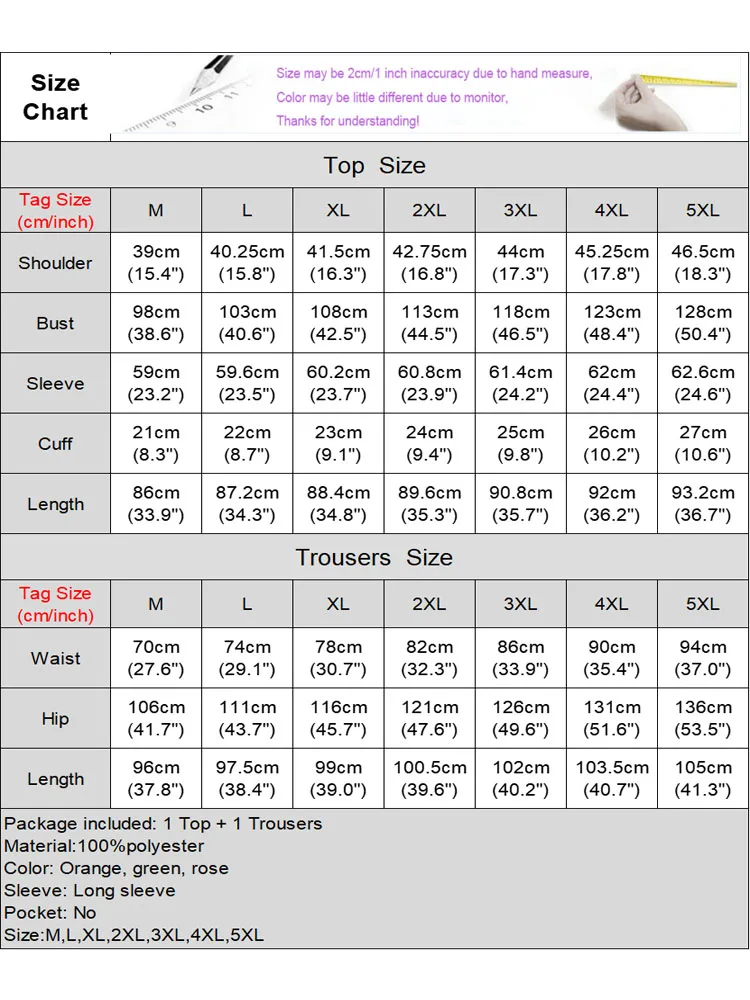 Size Chart

Size may be 2cm/1 inch inaccuracy due to hand measure,
Color may be little different due to monitor,
Thanks for understanding!

Top Size

| Tag Size (cm/inch) | M | L | XL | 2XL | 3XL | 4XL | 5XL |
|---|---|---|---|---|---|---|---|
| Shoulder | 39cm (15.4") | 40.25cm (15.8") | 41.5cm (16.3") | 42.75cm (16.8") | 44cm (17.3") | 45.25cm (17.8") | 46.5cm (18.3") |
| Bust | 98cm (38.6") | 103cm (40.6") | 108cm (42.5") | 113cm (44.5") | 118cm (46.5") | 123cm (48.4") | 128cm (50.4") |
| Sleeve | 59cm (23.2") | 59.6cm (23.5") | 60.2cm (23.7") | 60.8cm (23.9") | 61.4cm (24.2") | 62cm (24.4") | 62.6cm (24.6") |
| Cuff | 21cm (8.3") | 22cm (8.7") | 23cm (9.1") | 24cm (9.4") | 25cm (9.8") | 26cm (10.2") | 27cm (10.6") |
| Length | 86cm (33.9") | 87.2cm (34.3") | 88.4cm (34.8") | 89.6cm (35.3") | 90.8cm (35.7") | 92cm (36.2") | 93.2cm (36.7") |

Trousers Size

| Tag Size (cm/inch) | M | L | XL | 2XL | 3XL | 4XL | 5XL |
|---|---|---|---|---|---|---|---|
| Waist | 70cm (27.6") | 74cm (29.1") | 78cm (30.7") | 82cm (32.3") | 86cm (33.9") | 90cm (35.4") | 94cm (37.0") |
| Hip | 106cm (41.7") | 111cm (43.7") | 116cm (45.7") | 121cm (47.6") | 126cm (49.6") | 131cm (51.6") | 136cm (53.5") |
| Length | 96cm (37.8") | 97.5cm (38.4") | 99cm (39.0") | 100.5cm (39.6") | 102cm (40.2") | 103.5cm (40.7") | 105cm (41.3") |

Package included: 1 Top + 1 Trousers
Material:100%polyester
Color: Orange, green, rose
Sleeve: Long sleeve
Pocket: No
Size:M,L,XL,2XL,3XL,4XL,5XL